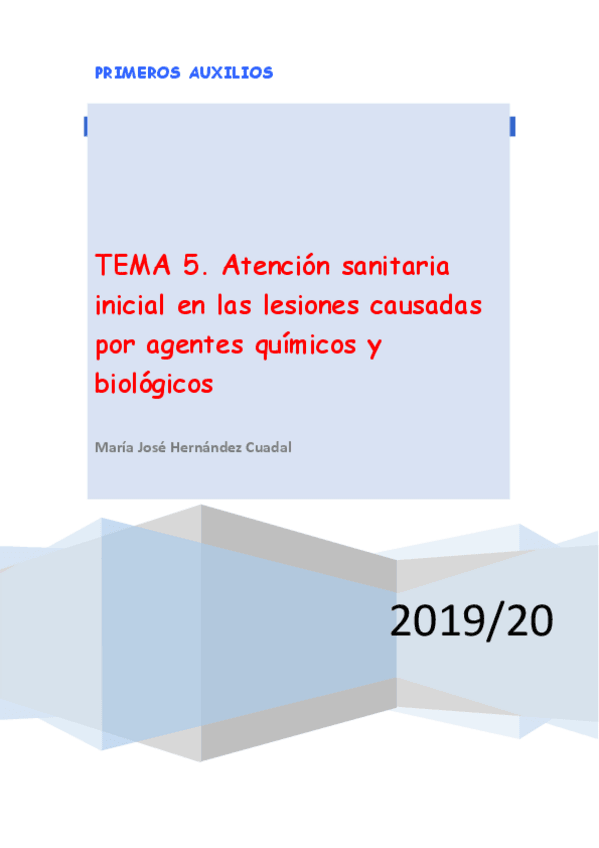 PRIMEROS AUXILIOS

TEMA 5. Atención sanitaria inicial en las lesiones causadas por agentes químicos y biológicos

María José Hernández Cuadal

2019/20